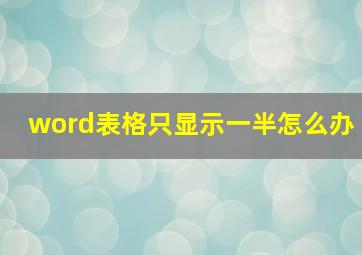 word表格只显示一半怎么办